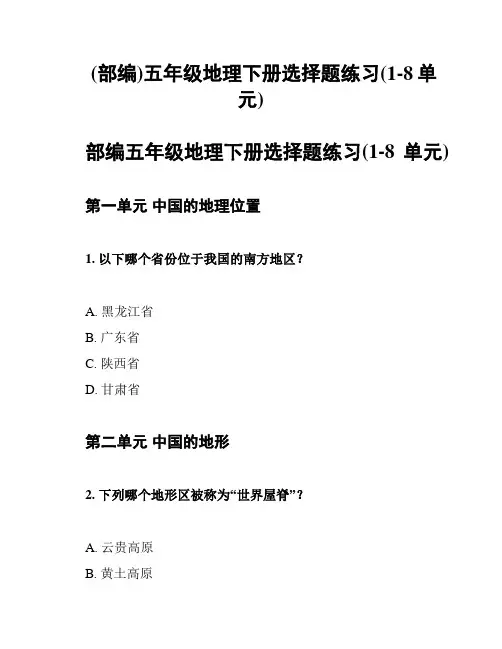 (部编)五年级地理下册选择题练习(1-8 单元)

部编五年级地理下册选择题练习(1-8 单元)

第一单元 中国的地理位置

1. 以下哪个省份位于我国的南方地区？

A. 黑龙江省
B. 广东省
C. 陕西省
D. 甘肃省

第二单元 中国的地形

2. 下列哪个地形区被称为“世界屋脊”？

A. 云贵高原
B. 黄土高原